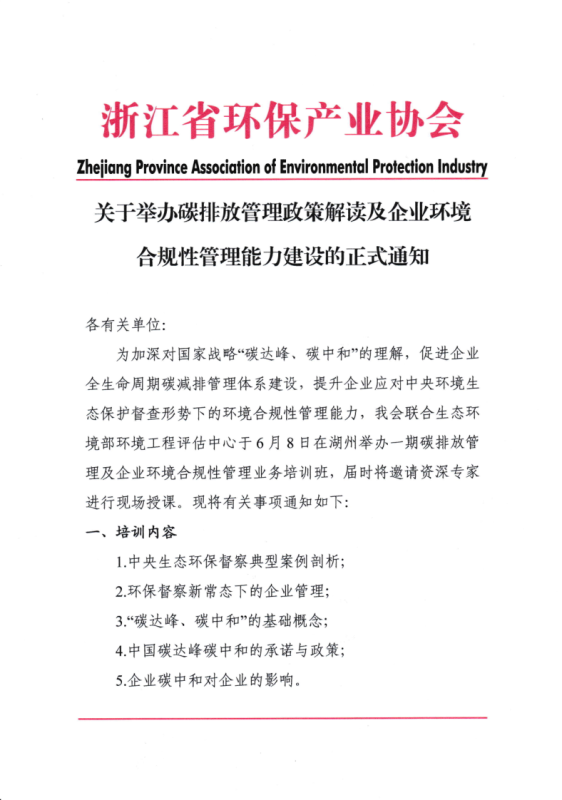 浙江省环保产业协会

Zhejiang Province Association of Environmental Protection Industry

关于举办碳排放管理政策解读及企业环境合规性管理能力建设的正式通知

各有关单位:

为加深对国家战略“碳达峰、碳中和”的理解，促进企业全生命周期碳减排管理体系建设，提升企业应对中央环境生态保护督查形势下的环境合规性管理能力，我会联合生态环境部环境工程评估中心于6月8日在湖州举办一期碳排放管理及企业环境合规性管理业务培训班，届时将邀请资深专家进行现场授课。现将有关事项通知如下:

一、培训内容

1.中央生态环保督察典型案例剖析;

2.环保督察新常态下的企业管理;

3.“碳达峰、碳中和”的基础概念;

4.中国碳达峰碳中和的承诺与政策;

5.企业碳中和对企业的影响。